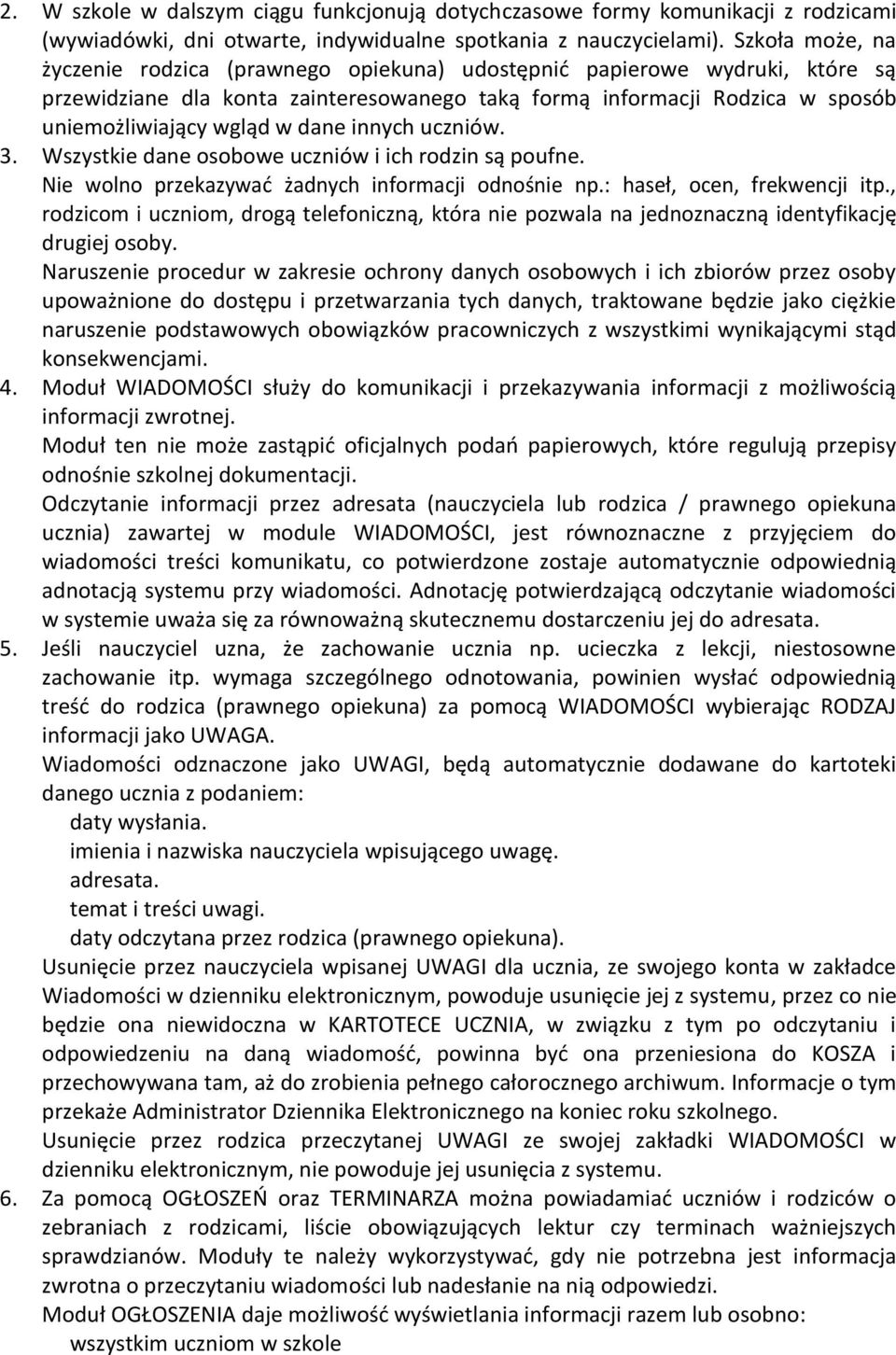 2. W szkole w dalszym ciągu funkcjonują dotychczasowe formy komunikacji z rodzicami (wywiadówki, dni otwarte, indywidualne spotkania z nauczycielami). Szkoła może, na życzenie rodzica (prawnego opiekuna) udostępnić papierowe wydruki, które są przewidziane dla konta zainteresowanego taką formą informacji Rodzica w sposób uniemożliwiający wgląd w dane innych uczniów.
3. Wszystkie dane osobowe uczniów i ich rodzin są poufne.
Nie wolno przekazywać żadnych informacji odnośnie np.: haseł, ocen, frekwencji itp., rodzicom i uczniom, drogą telefoniczną, która nie pozwala na jednoznaczną identyfikację drugiej osoby.
Naruszenie procedur w zakresie ochrony danych osobowych i ich zbiorów przez osoby upoważnione do dostępu i przetwarzania tych danych, traktowane będzie jako ciężkie naruszenie podstawowych obowiązków pracowniczych z wszystkimi wynikającymi stąd konsekwencjami.
4. Moduł WIADOMOŚCI służy do komunikacji i przekazywania informacji z możliwością informacji zwrotnej.
Moduł ten nie może zastąpić oficjalnych podań papierowych, które regulują przepisy odnośnie szkolnej dokumentacji.
Odczytanie informacji przez adresata (nauczyciela lub rodzica / prawnego opiekuna ucznia) zawartej w module WIADOMOŚCI, jest równoznaczne z przyjęciem do wiadomości treści komunikatu, co potwierdzone zostaje automatycznie odpowiednią adnotacją systemu przy wiadomości. Adnotację potwierdzającą odczytanie wiadomości w systemie uważa się za równoważną skutecznemu dostarczeniu jej do adresata.
5. Jeśli nauczyciel uzna, że zachowanie ucznia np. ucieczka z lekcji, niestosowne zachowanie itp. wymaga szczególnego odnotowania, powinien wysłać odpowiednią treść do rodzica (prawnego opiekuna) za pomocą WIADOMOŚCI wybierając RODZAJ informacji jako UWAGA.
Wiadomości odznaczone jako UWAGI, będą automatycznie dodawane do kartoteki danego ucznia z podaniem:
daty wysłania.
imienia i nazwiska nauczyciela wpisującego uwagę.
adresata.
temat i treści uwagi.
daty odczytana przez rodzica (prawnego opiekuna).
Usunięcie przez nauczyciela wpisanej UWAGI dla ucznia, ze swojego konta w zakładce Wiadomości w dzienniku elektronicznym, powoduje usunięcie jej z systemu, przez co nie będzie ona niewidoczna w KARTOTECE UCZNIA, w związku z tym po odczytaniu i odpowiedzeniu na daną wiadomość, powinna być ona przeniesiona do KOSZA i przechowywana tam, aż do zrobienia pełnego całorocznego archiwum. Informacje o tym przekaże Administrator Dziennika Elektronicznego na koniec roku szkolnego.
Usunięcie przez rodzica przeczytanej UWAGI ze swojej zakładki WIADOMOŚCI w dzienniku elektronicznym, nie powoduje jej usunięcia z systemu.
6. Za pomocą OGŁOSZEŃ oraz TERMINARZA można powiadamiać uczniów i rodziców o zebraniach z rodzicami, liście obowiązujących lektur czy terminach ważniejszych sprawdzianów. Moduły te należy wykorzystywać, gdy nie potrzebna jest informacja zwrotna o przeczytaniu wiadomości lub nadesłanie na nią odpowiedzi.
Moduł OGŁOSZENIA daje możliwość wyświetlania informacji razem lub osobno:
wszystkim uczniom w szkole